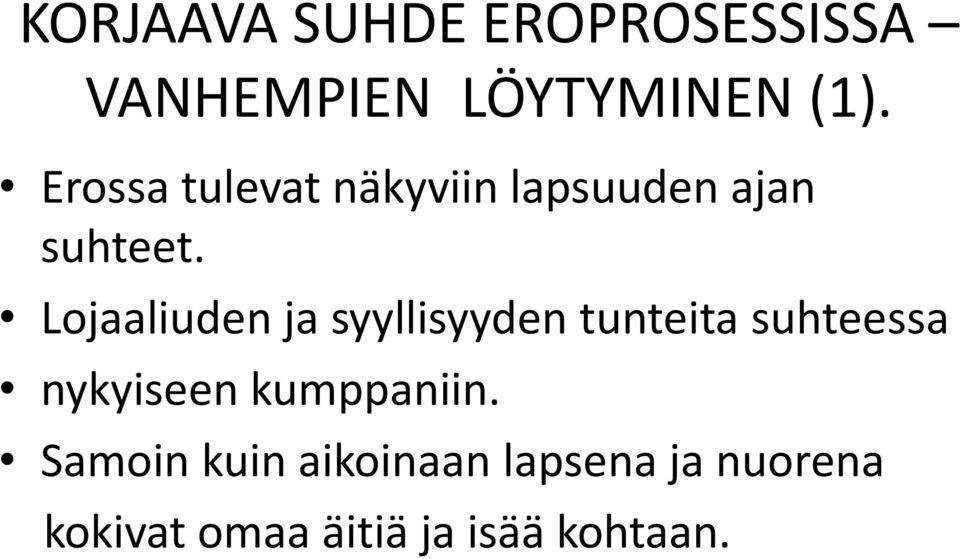 KORJAAVA SUHDE EROPROSESSISSA – VANHEMPIEN LÖYTYMINEN (1).

• Erossa tulevat näkyviin lapsuuden ajan suhteet.
• Lojaaliuden ja syyllisyyden tunteita suhteessa
• nykyiseen kumppaniin.
• Samoin kuin aikoinaan lapsena ja nuorena kokivat omaa äitiä ja isää kohtaan.